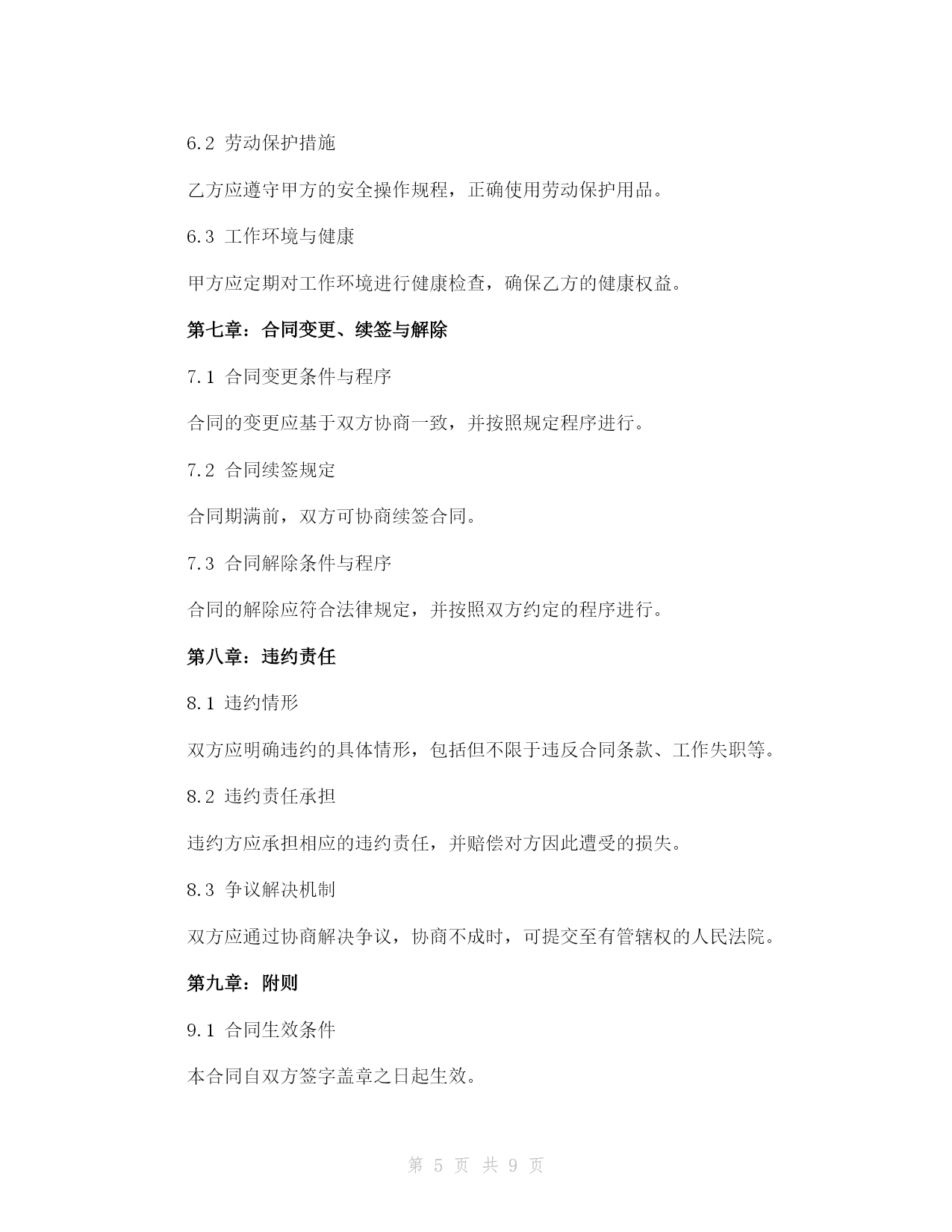 6.2 劳动保护措施

乙方应遵守甲方的安全操作规程，正确使用劳动保护用品。

6.3 工作环境与健康

甲方应定期对工作环境进行健康检查，确保乙方的健康权益。

第七章：合同变更、续签与解除

7.1 合同变更条件与程序

合同的变更应基于双方协商一致，并按照规定程序进行。

7.2 合同续签规定

合同期满前，双方可协商续签合同。

7.3 合同解除条件与程序

合同的解除应符合法律规定，并按照双方约定的程序进行。

第八章：违约责任

8.1 违约情形

双方应明确违约的具体情形，包括但不限于违反合同条款、工作失职等。

8.2 违约责任承担

违约方应承担相应的违约责任，并赔偿对方因此遭受的损失。

8.3 争议解决机制

双方应通过协商解决争议，协商不成时，可提交至有管辖权的人民法院。

第九章：附则

9.1 合同生效条件

本合同自双方签字盖章之日起生效。

第 5 页 共 9 页